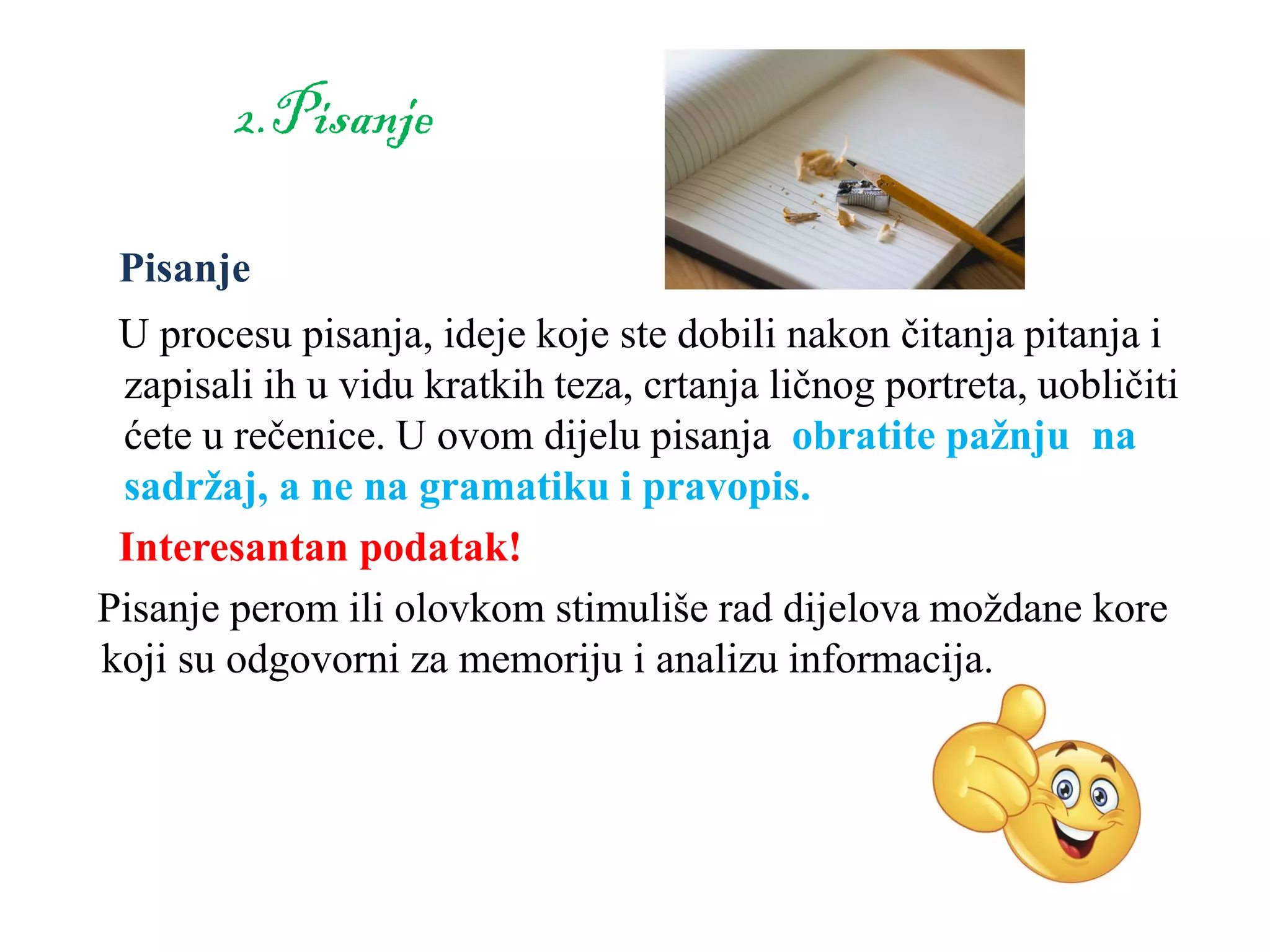 2. Pisanje

Pisanje

U procesu pisanja, ideje koje ste dobili nakon čitanja pitanja i zapisali ih u vidu kratkih teza, crtanja ličnog portreta, uobličiti ćete u rečenice. U ovom dijelu pisanja obratite pažnju na sadržaj, a ne na gramatiku i pravopis.

Interesantan podatak!

Pisanje perom ili olovkom stimuliše rad dijelova moždane kore koji su odgovorni za memoriju i analizu informacija.